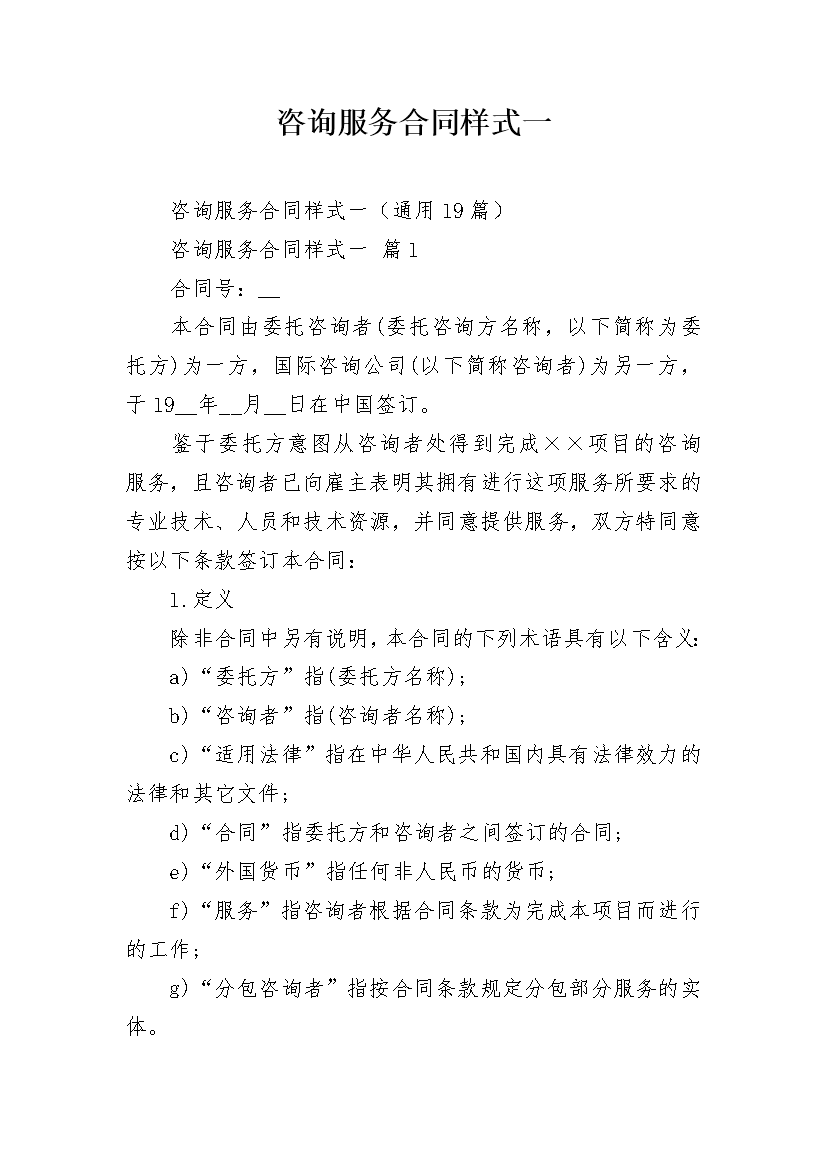 咨询服务合同样式一

咨询服务合同样式一（通用19篇）

咨询服务合同样式一 篇1

合同号：__

本合同由委托咨询者(委托咨询方名称，以下简称为委托方)为一方，国际咨询公司(以下简称咨询者)为另一方，于19__年__月__日在中国签订。

鉴于委托方意图从咨询者处得到完成××项目的咨询服务，且咨询者已向雇主表明其拥有进行这项服务所要求的专业技术、人员和技术资源，并同意提供服务，双方特同意按以下条款签订本合同：

1.定义

除非合同中另有说明，本合同的下列术语具有以下含义：

a)“委托方”指(委托方名称)；

b)“咨询者”指(咨询者名称)；

c)“适用法律”指在中华人民共和国内具有法律效力的法律和其它文件；

d)“合同”指委托方和咨询者之间签订的合同；

e)“外国货币”指任何非人民币的货币；

f)“服务”指咨询者根据合同条款为完成本项目而进行的工作；

g)“分包咨询者”指按合同条款规定分包部分服务的实体。